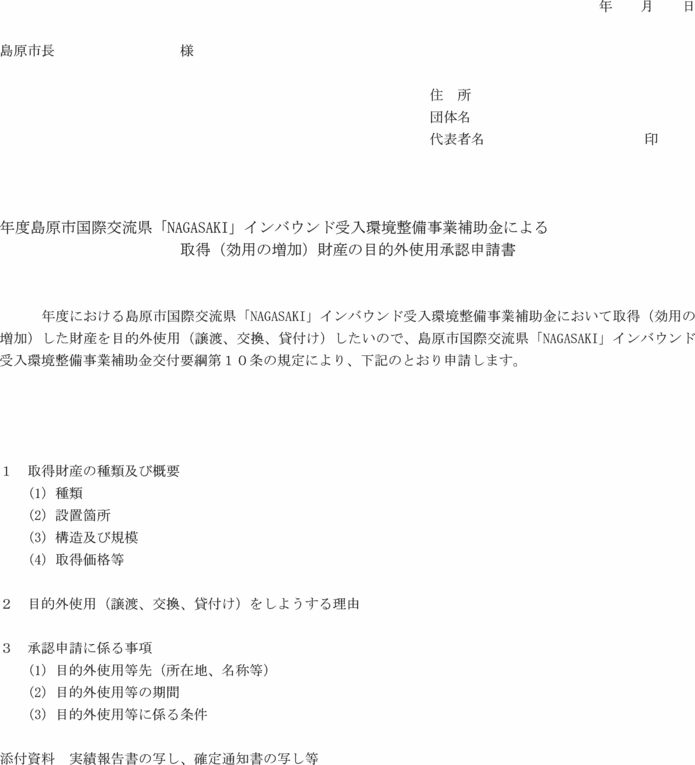 年　月　日

島原市長　　　　　　　　様

住　所
団体名
代表者名　　　　　　　　　印

年度島原市国際交流県「NAGASAKI」インバウンド受入環境整備事業補助金による
取得（効用の増加）財産の目的外使用承認申請書

年度における島原市国際交流県「NAGASAKI」インバウンド受入環境整備事業補助金において取得（効用の増加）した財産を目的外使用（譲渡、交換、貸付け）したいので、島原市国際交流県「NAGASAKI」インバウンド受入環境整備事業補助金交付要綱第１０条の規定により、下記のとおり申請します。

１　取得財産の種類及び概要
(1) 種類
(2) 設置箇所
(3) 構造及び規模
(4) 取得価格等

２　目的外使用（譲渡、交換、貸付け）をしようする理由

３　承認申請に係る事項
(1) 目的外使用等先（所在地、名称等）
(2) 目的外使用等の期間
(3) 目的外使用等に係る条件

添付資料　実績報告書の写し、確定通知書の写し等